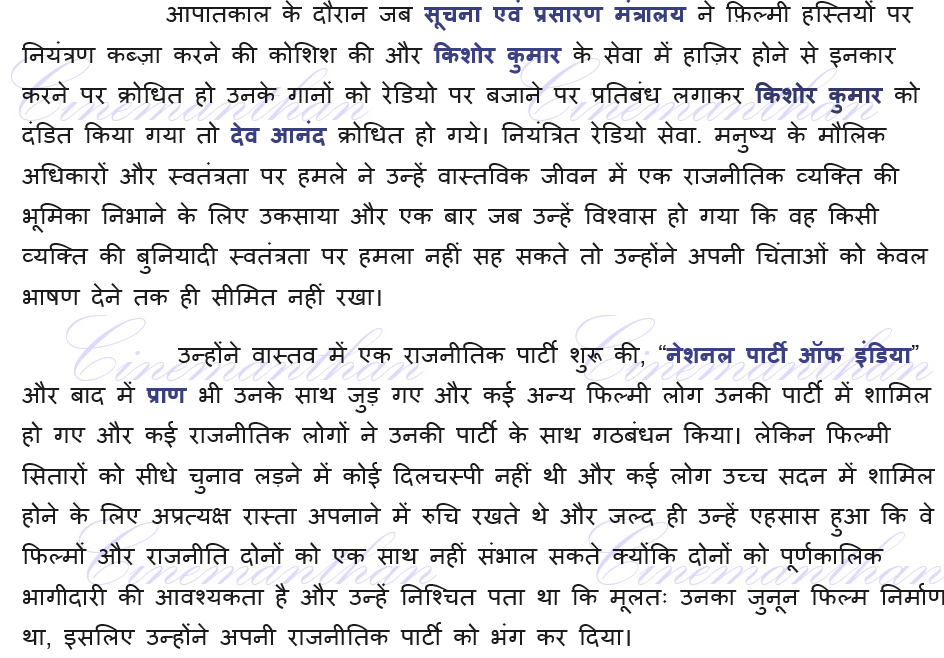 आपातकाल के दौरान जब सूचना एवं प्रसारण मंत्रालय ने फ़िल्मी हस्तियों पर नियंत्रण कब्ज़ा करने की कोशिश की और किशोर कुमार के सेवा में हाज़िर होने से इनकार करने पर क्रोधित हो उनके गानों को रेडियो पर बजाने पर प्रतिबंध लगाकर किशोर कुमार को दंडित किया गया तो देव आनंद क्रोधित हो गये। नियंत्रित रेडियो सेवा. मनुष्य के मौलिक अधिकारों और स्वतंत्रता पर हमले ने उन्हें वास्तविक जीवन में एक राजनीतिक व्यक्ति की भूमिका निभाने के लिए उकसाया और एक बार जब उन्हें विश्वास हो गया कि वह किसी व्यक्ति की बुनियादी स्वतंत्रता पर हमला नहीं सह सकते तो उन्होंने अपनी चिंताओं को केवल भाषण देने तक ही सीमित नहीं रखा।

उन्होंने वास्तव में एक राजनीतिक पार्टी शुरू की, "नेशनल पार्टी ऑफ इंडिया" और बाद में प्राण भी उनके साथ जुड़ गए और कई अन्य फिल्मी लोग उनकी पार्टी में शामिल हो गए और कई राजनीतिक लोगों ने उनकी पार्टी के साथ गठबंधन किया। लेकिन फिल्मी सितारों को सीधे चुनाव लड़ने में कोई दिलचस्पी नहीं थी और कई लोग उच्च सदन में शामिल होने के लिए अप्रत्यक्ष रास्ता अपनाने में रुचि रखते थे और जल्द ही उन्हें एहसास हुआ कि वे फिल्मों और राजनीति दोनों को एक साथ नहीं संभाल सकते क्योंकि दोनों को पूर्णकालिक भागीदारी की आवश्यकता है और उन्हें निश्चित पता था कि मूलतः उनका जुनून फिल्म निर्माण था, इसलिए उन्होंने अपनी राजनीतिक पार्टी को भंग कर दिया।

Cinemanthan